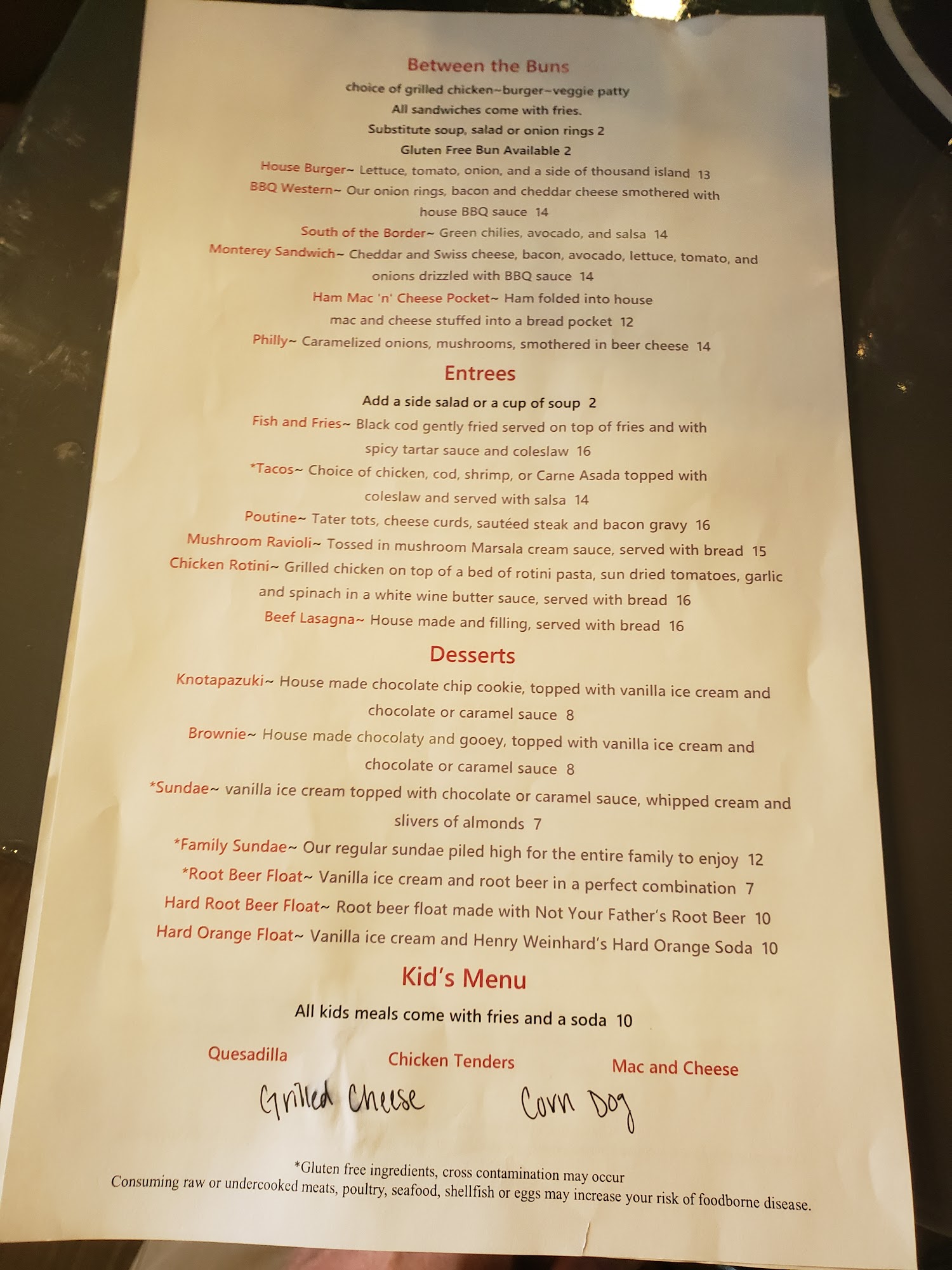 Between the Buns

choice of grilled chicken~burger~veggie patty

All sandwiches come with fries.

Substitute soup, salad or onion rings 2

Gluten Free Bun Available 2

House Burger~ Lettuce, tomato, onion, and a side of thousand island 13

BBQ Western~ Our onion rings, bacon and cheddar cheese smothered with house BBQ sauce 14

South of the Border~ Green chilies, avocado, and salsa 14

Monterey Sandwich~ Cheddar and Swiss cheese, bacon, avocado, lettuce, tomato, and onions drizzled with BBQ sauce 14

Ham Mac 'n' Cheese Pocket~ Ham folded into house mac and cheese stuffed into a bread pocket 12

Philly~ Caramelized onions, mushrooms, smothered in beer cheese 14

Entrees

Add a side salad or a cup of soup 2

Fish and Fries~ Black cod gently fried served on top of fries and with spicy tartar sauce and coleslaw 16

*Tacos~ Choice of chicken, cod, shrimp, or Carne Asada topped with coleslaw and served with salsa 14

Poutine~ Tater tots, cheese curds, sautéed steak and bacon gravy 16

Mushroom Ravioli~ Tossed in mushroom Marsala cream sauce, served with bread 15

Chicken Rotini~ Grilled chicken on top of a bed of rotini pasta, sun dried tomatoes, garlic and spinach in a white wine butter sauce, served with bread 16

Beef Lasagna~ House made and filling, served with bread 16

Desserts

Knotapazuki~ House made chocolate chip cookie, topped with vanilla ice cream and chocolate or caramel sauce 8

Brownie~ House made chocolaty and gooey, topped with vanilla ice cream and chocolate or caramel sauce 8

*Sundae~ vanilla ice cream topped with chocolate or caramel sauce, whipped cream and slivers of almonds 7

*Family Sundae~ Our regular sundae piled high for the entire family to enjoy 12

*Root Beer Float~ Vanilla ice cream and root beer in a perfect combination 7

Hard Root Beer Float~ Root beer float made with Not Your Father's Root Beer 10

Hard Orange Float~ Vanilla ice cream and Henry Weinhard's Hard Orange Soda 10

Kid's Menu

All kids meals come with fries and a soda 10

Quesadilla Chicken Tenders Mac and Cheese

Grilled Cheese Corn Dog

*Gluten free ingredients, cross contamination may occur

Consuming raw or undercooked meats, poultry, seafood, shellfish or eggs may increase your risk of foodborne disease.